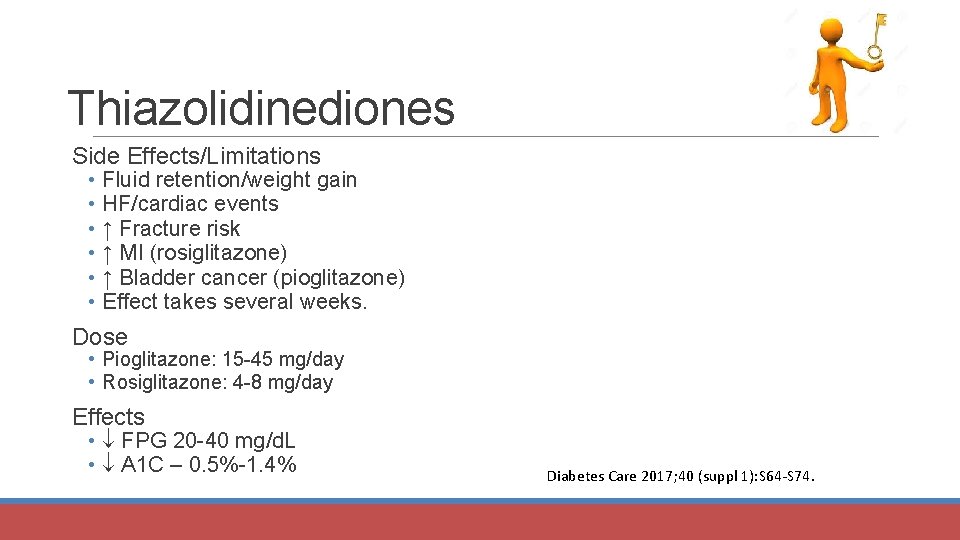 Thiazolidinediones

Side Effects/Limitations
• Fluid retention/weight gain
• HF/cardiac events
• ↑ Fracture risk
• ↑ MI (rosiglitazone)
• ↑ Bladder cancer (pioglitazone)
• Effect takes several weeks.

Dose
• Pioglitazone: 15-45 mg/day
• Rosiglitazone: 4-8 mg/day

Effects
• ↓ FPG 20-40 mg/dL
• ↓ A1C – 0.5%-1.4%

Diabetes Care 2017;40 (suppl 1):S64-S74.